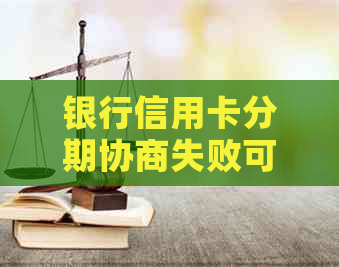 银行信用卡分期协商失败可